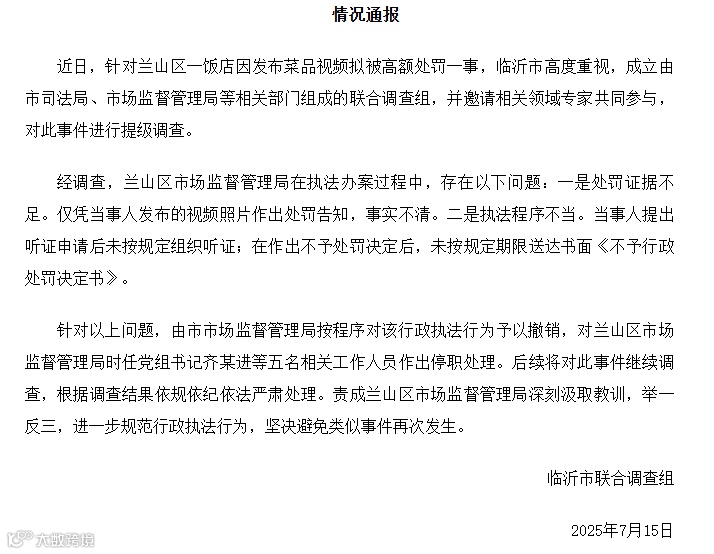 情况通报

近日，针对兰山区一饭店因发布菜品视频拟被高额处罚一事，临沂市高度重视，成立由市司法局、市场监督管理局等相关部门组成的联合调查组，并邀请相关领域专家共同参与，对此事件进行提级调查。

经调查，兰山区市场监督管理局在执法办案过程中，存在以下问题：一是处罚证据不足。仅凭当事人发布的视频照片作出处罚告知，事实不清。二是执法程序不当。当事人提出听证申请后未按规定组织听证；在作出不予处罚决定后，未按规定期限送达书面《不予行政处罚决定书》。

针对以上问题，由市市场监督管理局按程序对该行政执法行为予以撤销，对兰山区市场监督管理局时任党组书记齐某进等五名相关工作人员作出停职处理。后续将对此事件继续调查，根据调查结果依规依纪依法严肃处理。责成兰山区市场监督管理局深刻汲取教训，举一反三，进一步规范行政执法行为，坚决避免类似事件再次发生。

临沂市联合调查组

2025年7月15日

大数跨境